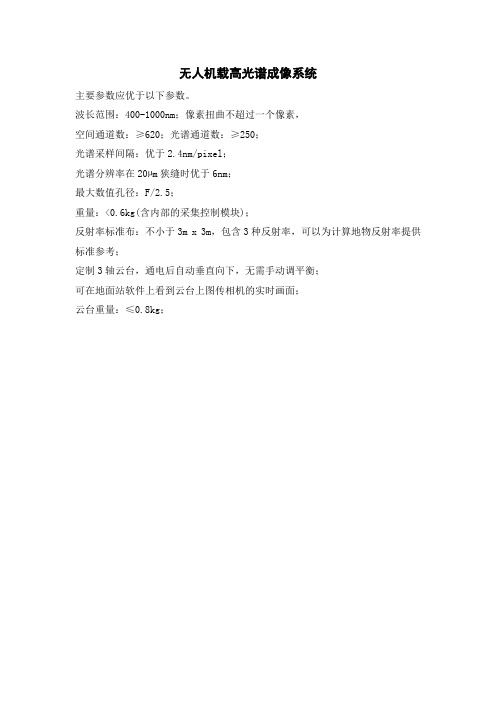 无人机载高光谱成像系统

主要参数应优于以下参数。

波长范围：400-1000nm；像素扭曲不超过一个像素，

空间通道数：≥620；光谱通道数：≥250；

光谱采样间隔：优于 2.4nm/pixel；

光谱分辨率在 20μm 狭缝时优于 6nm；

最大数值孔径：F/2.5；

重量：<0.6kg(含内部的采集控制模块)；

反射率标准布：不小于 3m x 3m，包含 3 种反射率，可以为计算地物反射率提供标准参考；

定制 3 轴云台，通电后自动垂直向下，无需手动调平衡；

可在地面站软件上看到云台上图传相机的实时画面；

云台重量：≤0.8kg；